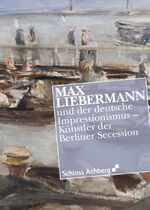 MAX LIEBERMANN
und der deutsche Impressionismus – Künstler der Berliner Secession

Schloss Achberg